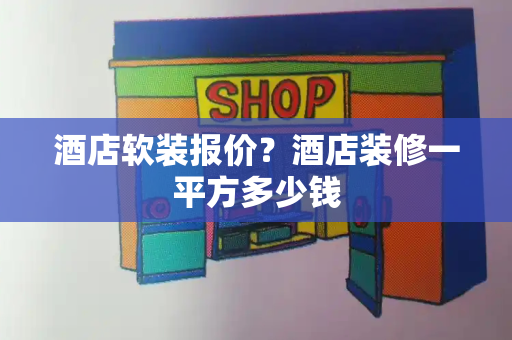 SHOP

酒店软装报价？酒店装修一平方多少钱